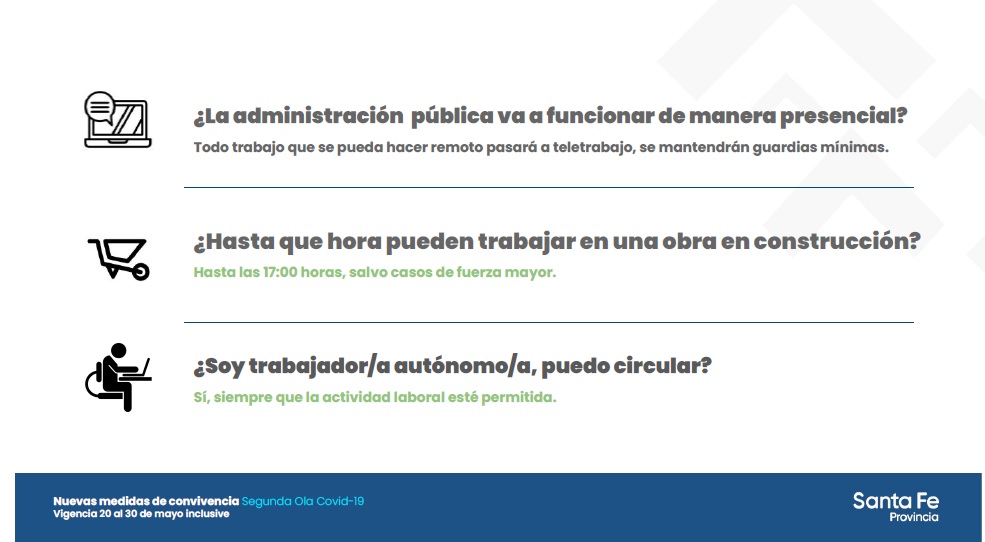 ¿La administración  pública va a funcionar de manera presencial?
Todo trabajo que se pueda hacer remoto pasará a teletrabajo, se mantendrán guardias mínimas.

¿Hasta que hora pueden trabajar en una obra en construcción?
Hasta las 17:00 horas, salvo casos de fuerza mayor.

¿Soy trabajador/a autónomo/a, puedo circular?
Sí, siempre que la actividad laboral esté permitida.

Nuevas medidas de convivencia Segunda Ola Covid-19
Vigencia 20 al 30 de mayo inclusive

Santa Fe
Provincia